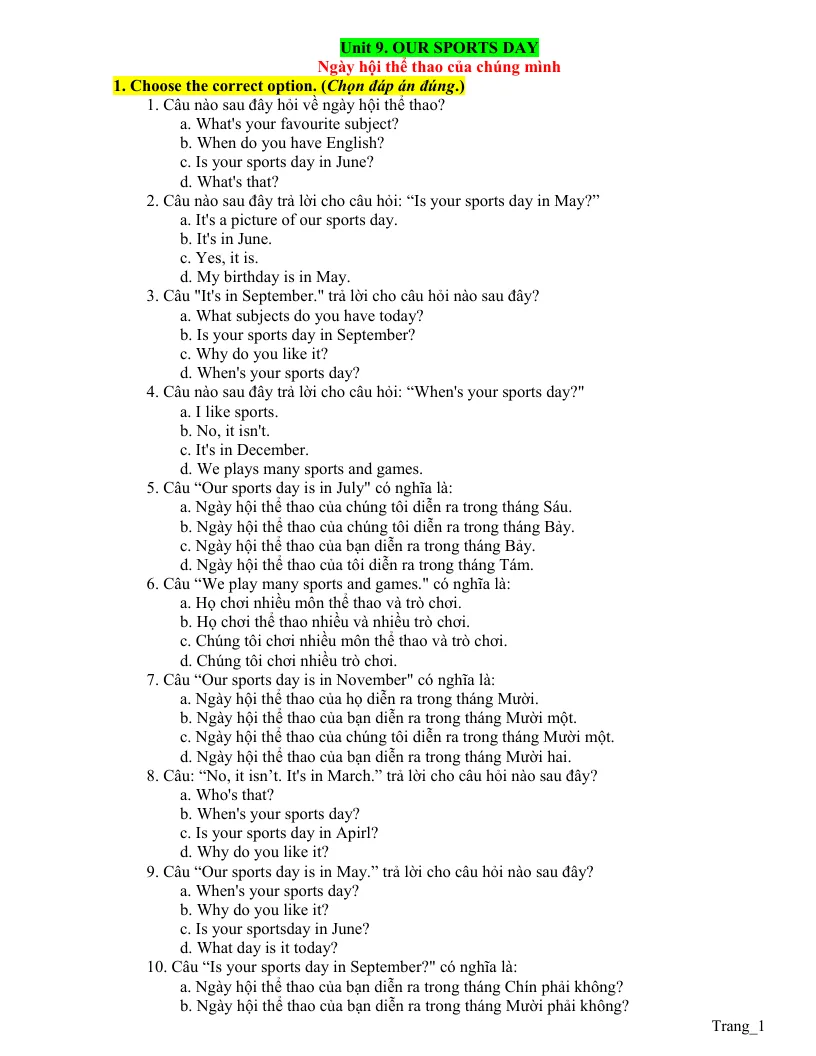 Unit 9. OUR SPORTS DAY
Ngày hội thể thao của chúng mình

1. Choose the correct option. (Chọn đáp án đúng.)

1. Câu nào sau đây hỏi về ngày hội thể thao?
a. What's your favourite subject?
b. When do you have English?
c. Is your sports day in June?
d. What's that?

2. Câu nào sau đây trả lời cho câu hỏi: "Is your sports day in May?"
a. It's a picture of our sports day.
b. It's in June.
c. Yes, it is.
d. My birthday is in May.

3. Câu "It's in September." trả lời cho câu hỏi nào sau đây?
a. What subjects do you have today?
b. Is your sports day in September?
c. Why do you like it?
d. When's your sports day?

4. Câu nào sau đây trả lời cho câu hỏi: "When's your sports day?"
a. I like sports.
b. No, it isn't.
c. It's in December.
d. We plays many sports and games.

5. Câu "Our sports day is in July" có nghĩa là:
a. Ngày hội thể thao của chúng tôi diễn ra trong tháng Sáu.
b. Ngày hội thể thao của chúng tôi diễn ra trong tháng Bảy.
c. Ngày hội thể thao của bạn diễn ra trong tháng Bảy.
d. Ngày hội thể thao của tôi diễn ra trong tháng Tám.

6. Câu "We play many sports and games." có nghĩa là:
a. Họ chơi nhiều môn thể thao và trò chơi.
b. Họ chơi thể thao nhiều và nhiều trò chơi.
c. Chúng tôi chơi nhiều môn thể thao và trò chơi.
d. Chúng tôi chơi nhiều trò chơi.

7. Câu "Our sports day is in November" có nghĩa là:
a. Ngày hội thể thao của họ diễn ra trong tháng Mười.
b. Ngày hội thể thao của bạn diễn ra trong tháng Mười một.
c. Ngày hội thể thao của chúng tôi diễn ra trong tháng Mười một.
d. Ngày hội thể thao của bạn diễn ra trong tháng Mười hai.

8. Câu: "No, it isn't. It's in March." trả lời cho câu hỏi nào sau đây?
a. Who's that?
b. When's your sports day?
c. Is your sports day in Apirl?
d. Why do you like it?

9. Câu "Our sports day is in May." trả lời cho câu hỏi nào sau đây?
a. When's your sports day?
b. Why do you like it?
c. Is your sportsday in June?
d. What day is it today?

10. Câu "Is your sports day in September?" có nghĩa là:
a. Ngày hội thể thao của bạn diễn ra trong tháng Chín phải không?
b. Ngày hội thể thao của bạn diễn ra trong tháng Mười phải không?

Trang_1